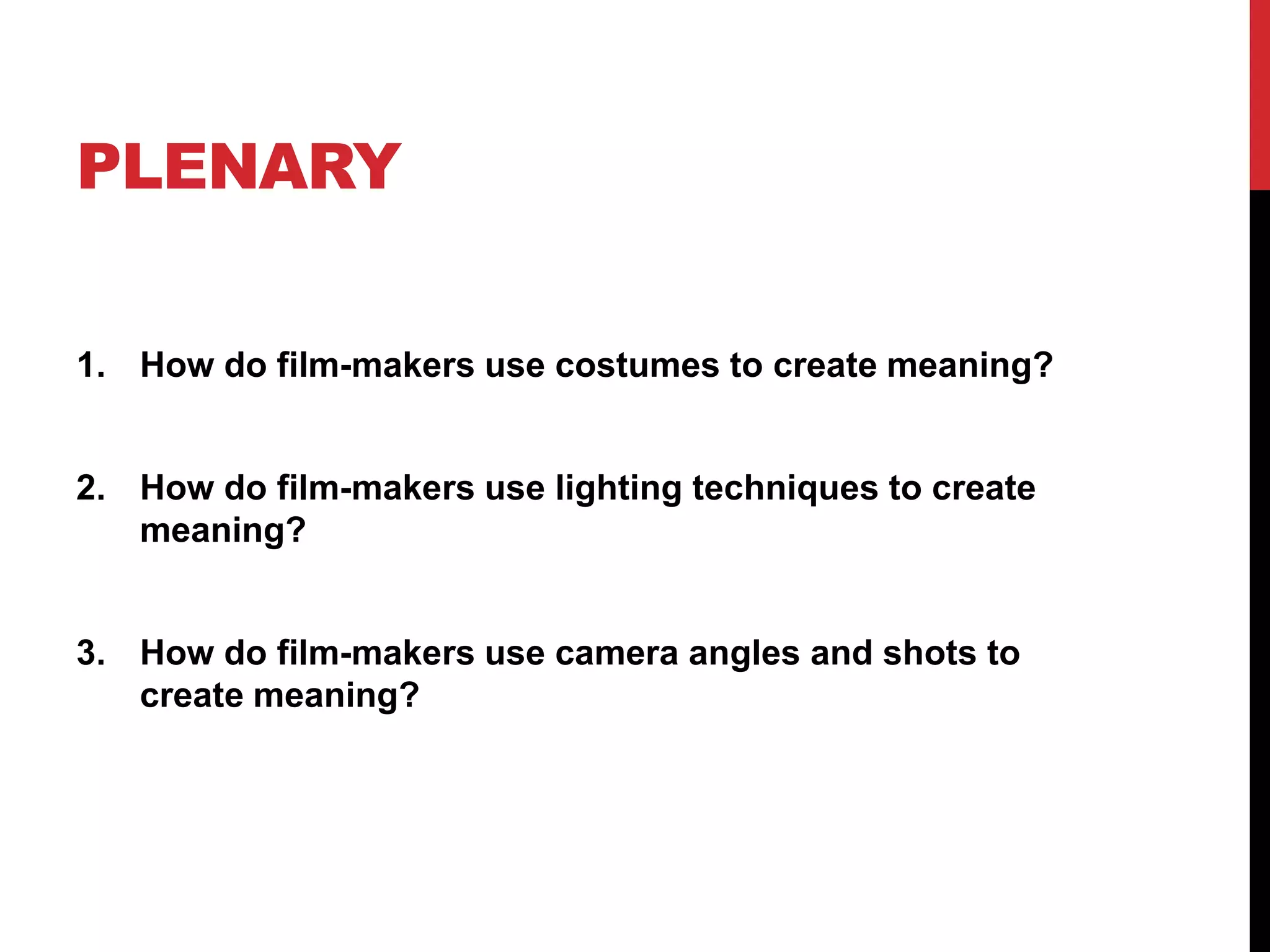 PLENARY

1. How do film-makers use costumes to create meaning?

2. How do film-makers use lighting techniques to create meaning?

3. How do film-makers use camera angles and shots to create meaning?